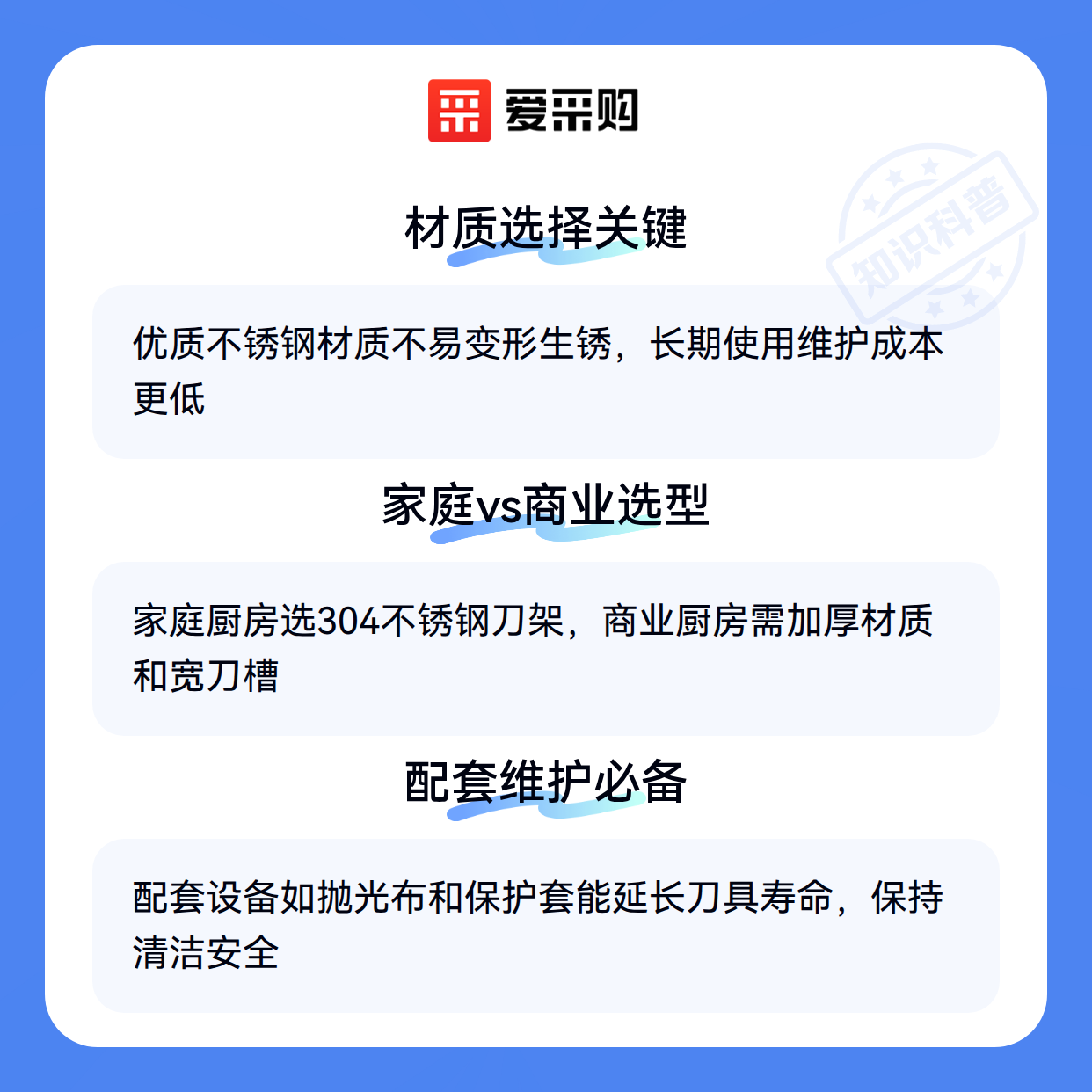 爱采购

材质选择关键

优质不锈钢材质不易变形生锈，长期使用维护成本更低

家庭vs商业选型

家庭厨房选304不锈钢刀架，商业厨房需加厚材质和宽刀槽

配套维护必备

配套设备如抛光布和保护套能延长刀具寿命，保持清洁安全

知识科普